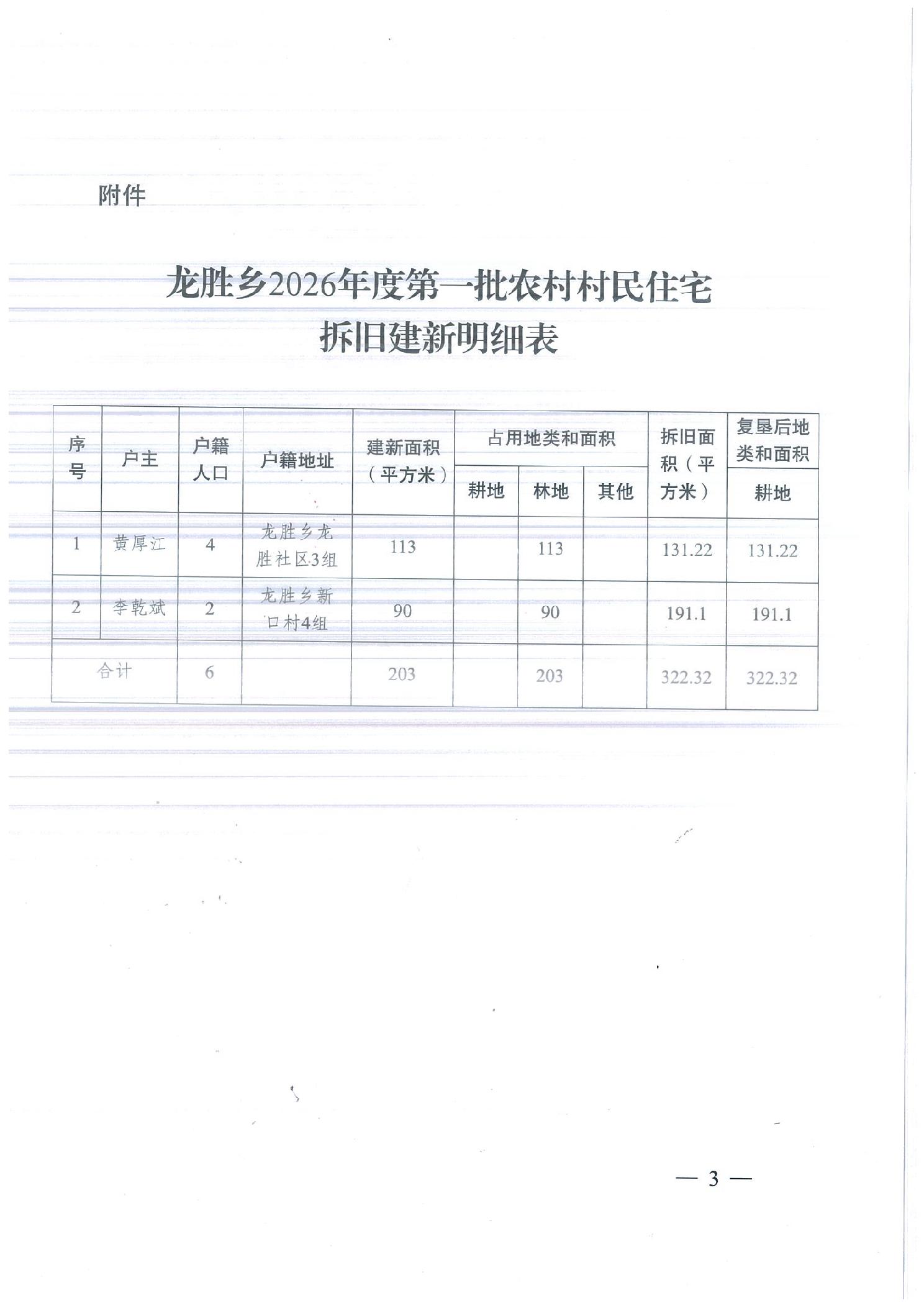 附件

龙胜乡2026年度第一批农村村民住宅拆旧建新明细表

| 序号 | 户主 | 户籍人口 | 户籍地址 | 建新面积（平方米） | 占用地类和面积 耕地 | 占用地类和面积 林地 | 占用地类和面积 其他 | 拆旧面积（平方米） | 复垦后地类和面积 耕地 |
|---|---|---|---|---|---|---|---|---|---|
| 1 | 黄厚江 | 4 | 龙胜乡龙胜社区3组 | 113 |  | 113 |  | 131.22 | 131.22 |
| 2 | 李乾斌 | 2 | 龙胜乡新口村4组 | 90 |  | 90 |  | 191.1 | 191.1 |
| 合计 |  | 6 |  | 203 |  | 203 |  | 322.32 | 322.32 |

— 3 —